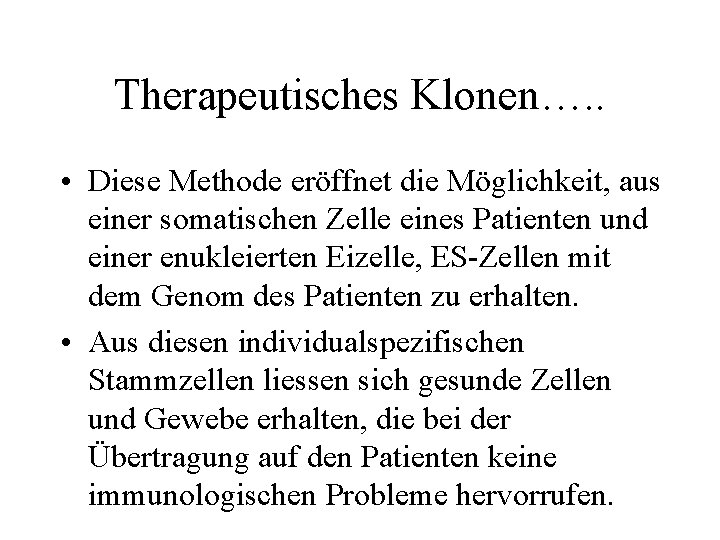 Therapeutisches Klonen…..

• Diese Methode eröffnet die Möglichkeit, aus einer somatischen Zelle eines Patienten und einer enukleierten Eizelle, ES-Zellen mit dem Genom des Patienten zu erhalten.

• Aus diesen individualspezifischen Stammzellen liessen sich gesunde Zellen und Gewebe erhalten, die bei der Übertragung auf den Patienten keine immunologischen Probleme hervorrufen.